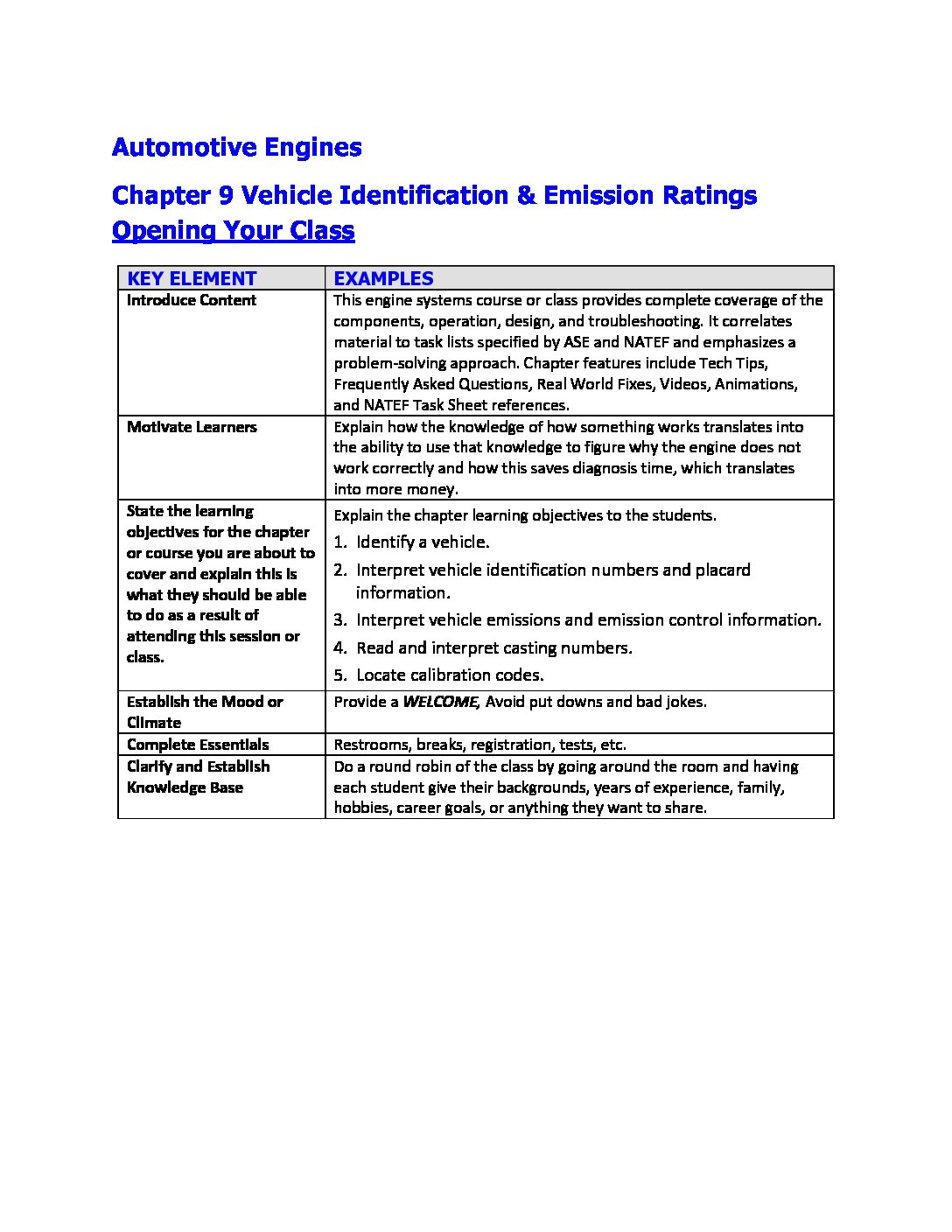 Automotive Engines

Chapter 9 Vehicle Identification & Emission Ratings
Opening Your Class

| KEY ELEMENT | EXAMPLES |
|---|---|
| Introduce Content | This engine systems course or class provides complete coverage of the components, operation, design, and troubleshooting. It correlates material to task lists specified by ASE and NATEF and emphasizes a problem-solving approach. Chapter features include Tech Tips, Frequently Asked Questions, Real World Fixes, Videos, Animations, and NATEF Task Sheet references. |
| Motivate Learners | Explain how the knowledge of how something works translates into the ability to use that knowledge to figure why the engine does not work correctly and how this saves diagnosis time, which translates into more money. |
| State the learning objectives for the chapter or course you are about to cover and explain this is what they should be able to do as a result of attending this session or class. | Explain the chapter learning objectives to the students. 1. Identify a vehicle. 2. Interpret vehicle identification numbers and placard information. 3. Interpret vehicle emissions and emission control information. 4. Read and interpret casting numbers. 5. Locate calibration codes. |
| Establish the Mood or Climate | Provide a WELCOME, Avoid put downs and bad jokes. |
| Complete Essentials | Restrooms, breaks, registration, tests, etc. |
| Clarify and Establish Knowledge Base | Do a round robin of the class by going around the room and having each student give their backgrounds, years of experience, family, hobbies, career goals, or anything they want to share. |